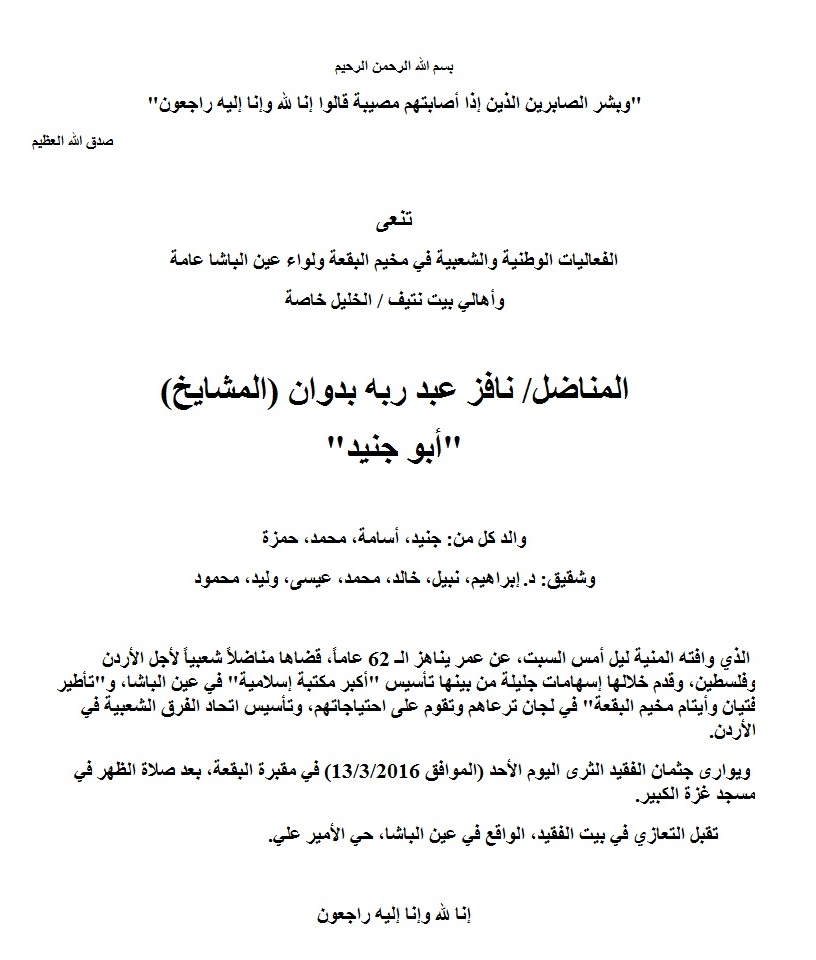 بسم الله الرحمن الرحيم

"وبشر الصابرين الذين إذا أصابتهم مصيبة قالوا إنا لله وإنا إليه راجعون"

صدق الله العظيم

تنعى

الفعاليات الوطنية والشعبية في مخيم البقعة ولواء عين الباشا عامة

وأهالي بيت نتيف / الخليل خاصة

المناضل/ نافز عبد ربه بدوان (المشايخ)

"أبو جنيد"

والد كل من: جنيد، أسامة، محمد، حمزة

وشقيق: د. إبراهيم، نبيل، خالد، محمد، عيسى، وليد، محمود

الذي وافته المنية ليل أمس السبت، عن عمر يناهز الـ 62 عاماً، قضاها مناضلاً شعبياً لأجل الأردن وفلسطين، وقدم خلالها إسهامات جليلة من بينها تأسيس "أكبر مكتبة إسلامية" في عين الباشا، و"تأطير فتيان وأيتام مخيم البقعة" في لجان ترعاهم وتقوم على احتياجاتهم، وتأسيس اتحاد الفرق الشعبية في الأردن.

ويوارى جثمان الفقيد الثرى اليوم الأحد (الموافق 13/3/2016) في مقبرة البقعة، بعد صلاة الظهر في مسجد غزة الكبير.

تقبل التعازي في بيت الفقيد، الواقع في عين الباشا، حي الأمير علي.

إنا لله وإنا إليه راجعون